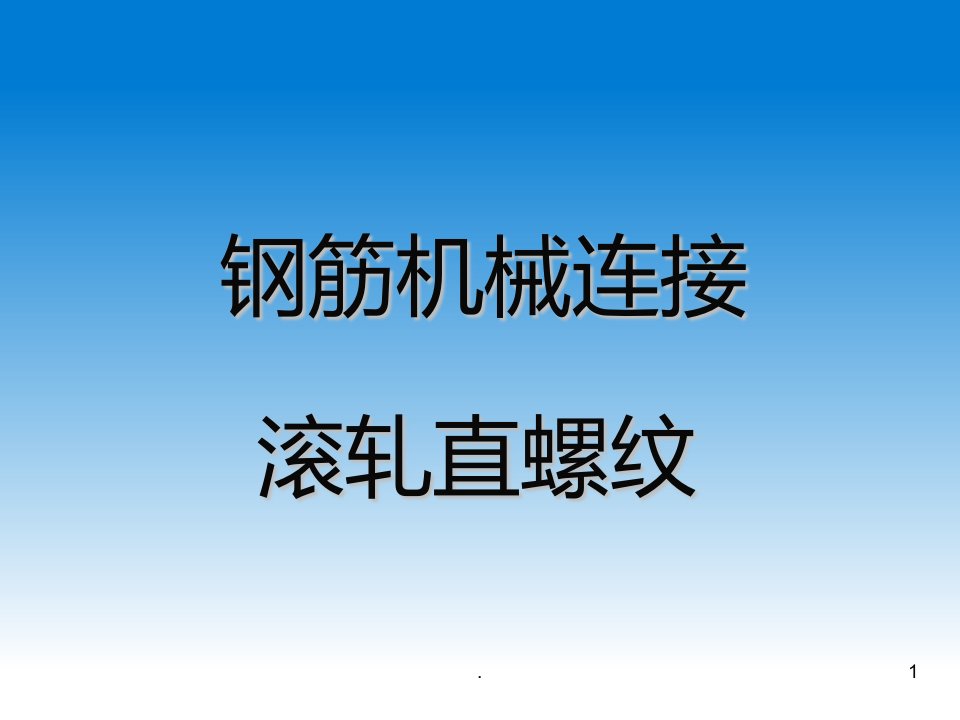 钢筋机械连接

滚轧直螺纹

.

1